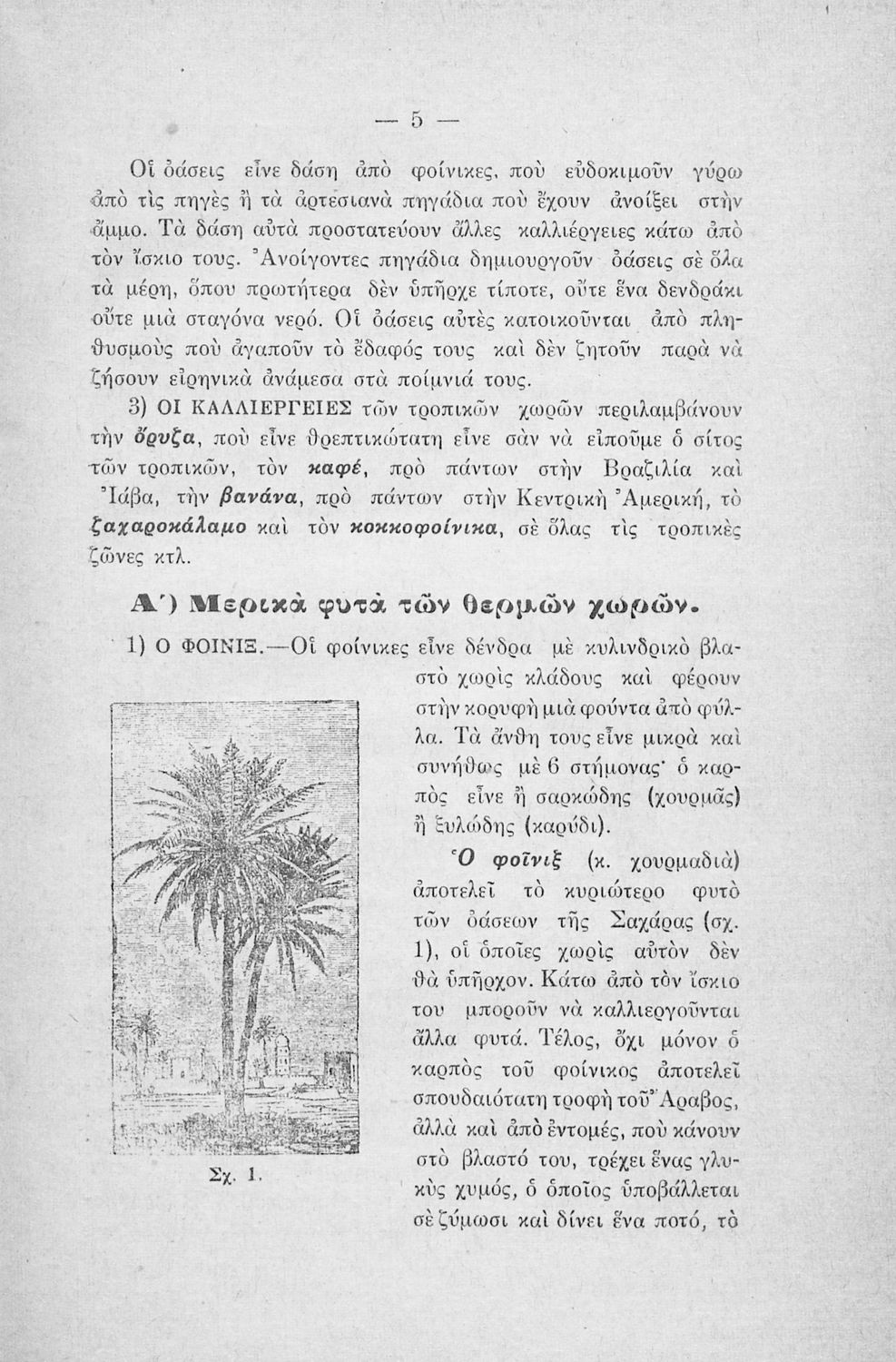 — 5 —

Οἱ ὀάσεις εἶνε δάση ἀπὸ φοίνικες, ποὺ εὐδοκιμοῦν γύρω ἀπὸ τὶς πηγὲς ἢ τὰ ἀρτεσιανὰ πηγάδια ποὺ ἔχουν ἀνοίξει στὴν ἄμμο. Τὰ δάση αὐτὰ προστατεύουν ἄλλες καλλιέργειες κάτω ἀπὸ τὸν ἴσκιο τους. Ἀνοίγοντες πηγάδια δημιουργοῦν ὀάσεις σὲ ὅλα τὰ μέρη, ὅπου πρωτήτερα δὲν ὑπῆρχε τίποτε, οὔτε ἕνα δενδράκι οὔτε μιὰ σταγόνα νερό. Οἱ ὀάσεις αὐτὲς κατοικοῦνται ἀπὸ πληθυσμοὺς ποὺ ἀγαποῦν τὸ ἔδαφός τους καὶ δὲν ζητοῦν παρὰ νὰ ζήσουν εἰρηνικὰ ἀνάμεσα στὰ ποίμνιά τους.

3) ΟΙ ΚΑΛΛΙΕΡΓΕΙΕΣ τῶν τροπικῶν χωρῶν περιλαμβάνουν τὴν ὄρυζα, ποὺ εἶνε θρεπτικώτατη εἶνε σὰν νὰ εἰποῦμε ὁ σίτος τῶν τροπικῶν, τὸν καφέ, πρὸ πάντων στὴν Βραζιλία καὶ Ἰάβα, τὴν βανάνα, πρὸ πάντων στὴν Κεντρικὴ Ἀμερική, τὸ ζαχαροκάλαμο καὶ τὸν κοκκοφοίνικα, σὲ ὅλας τὶς τροπικὲς ζῶνες κτλ.

Α΄) Μερικὰ φυτὰ τῶν θερμῶν χωρῶν.

1) Ο ΦΟΙΝΙΞ.—Οἱ φοίνικες εἶνε δένδρα μὲ κυλινδρικὸ βλαστὸ χωρὶς κλάδους καὶ φέρουν στὴν κορυφὴ μιὰ φούντα ἀπὸ φύλλα. Τὰ ἄνθη τους εἶνε μικρὰ καὶ συνήθως μὲ 6 στήμονας· ὁ καρπὸς εἶνε ἢ σαρκώδης (χουρμᾶς) ἢ ξυλώδης (καρύδι).

Ὁ φοῖνιξ (κ. χουρμαδιὰ) ἀποτελεῖ τὸ κυριώτερο φυτὸ τῶν ὀάσεων τῆς Σαχάρας (σχ. 1), οἱ ὁποῖες χωρὶς αὐτὸν δὲν θὰ ὑπῆρχον. Κάτω ἀπὸ τὸν ἴσκιο του μποροῦν νὰ καλλιεργοῦνται ἄλλα φυτά. Τέλος, ὄχι μόνον ὁ καρπὸς τοῦ φοίνικος ἀποτελεῖ σπουδαιότατη τροφὴ τοῦ Ἄραβος, ἀλλὰ καὶ ἀπὸ ἐντομές, ποὺ κάνουν στὸ βλαστό του, τρέχει ἕνας γλυκὺς χυμός, ὁ ὁποῖος ὑποβάλλεται σὲ ζύμωσι καὶ δίνει ἕνα ποτό, τὸ

Σχ. 1.